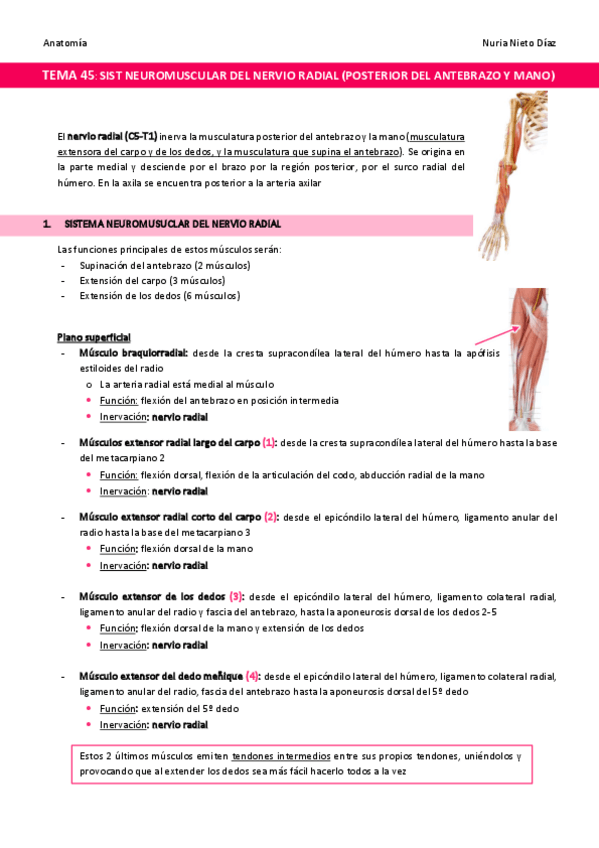 Anatomía

Nuria Nieto Díaz

TEMA 45: SIST NEUROMUSCULAR DEL NERVIO RADIAL (POSTERIOR DEL ANTEBRAZO Y MANO)

El nervio radial (C5-T1) inerva la musculatura posterior del antebrazo y la mano (musculatura extensora del carpo y de los dedos, y la musculatura que supina el antebrazo). Se origina en la parte medial y desciende por el brazo por la región posterior, por el surco radial del húmero. En la axila se encuentra posterior a la arteria axilar

1. SISTEMA NEUROMUSUCLAR DEL NERVIO RADIAL

Las funciones principales de estos músculos serán:
- Supinación del antebrazo (2 músculos)
- Extensión del carpo (3 músculos)
- Extensión de los dedos (6 músculos)

Plano superficial
- Músculo braquiorradial: desde la cresta supracondílea lateral del húmero hasta la apófisis estiloides del radio
 o La arteria radial está medial al músculo
 • Función: flexión del antebrazo en posición intermedia
 • Inervación: nervio radial

- Músculos extensor radial largo del carpo (1): desde la cresta supracondílea lateral del húmero hasta la base del metacarpiano 2
 • Función: flexión dorsal, flexión de la articulación del codo, abducción radial de la mano
 • Inervación: nervio radial

- Músculo extensor radial corto del carpo (2): desde el epicóndilo lateral del húmero, ligamento anular del radio hasta la base del metacarpiano 3
 • Función: flexión dorsal de la mano
 • Inervación: nervio radial

- Músculo extensor de los dedos (3): desde el epicóndilo lateral del húmero, ligamento colateral radial, ligamento anular del radio y fascia del antebrazo, hasta la aponeurosis dorsal de los dedos 2-5
 • Función: flexión dorsal de la mano y extensión de los dedos
 • Inervación: nervio radial

- Músculo extensor del dedo meñique (4): desde el epicóndilo lateral del húmero, ligamento colateral radial, ligamento anular del radio, fascia del antebrazo hasta la aponeurosis dorsal del 5º dedo
 • Función: extensión del 5º dedo
 • Inervación: nervio radial

Estos 2 últimos músculos emiten tendones intermedios entre sus propios tendones, uniéndolos y provocando que al extender los dedos sea más fácil hacerlo todos a la vez